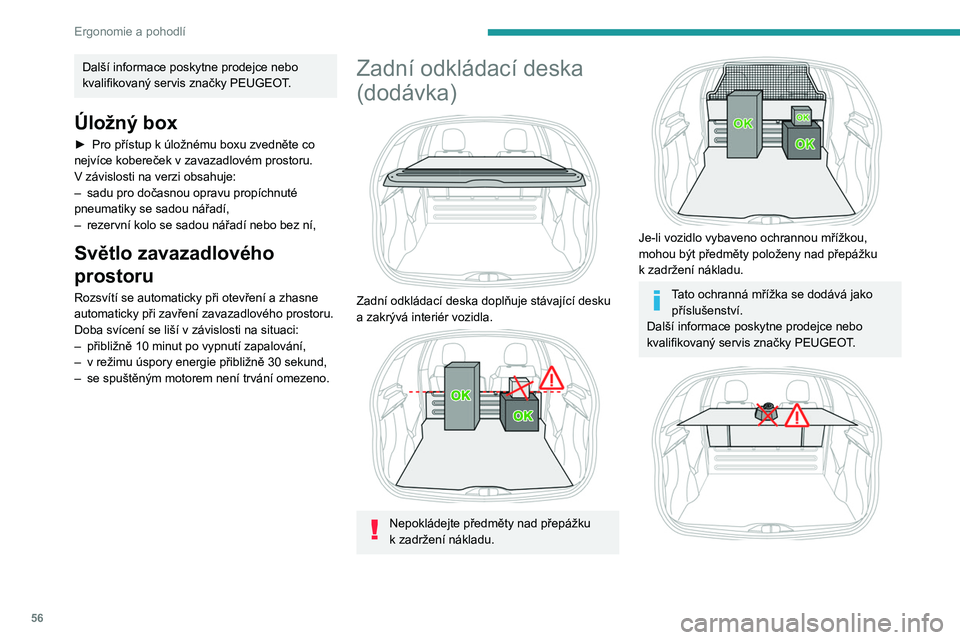 Ergonomie a pohodlí

Další informace poskytne prodejce nebo kvalifikovaný servis značky PEUGEOT.

Úložný box

► Pro přístup k úložnému boxu zvedněte co nejvíce kobereček v zavazadlovém prostoru.
V závislosti na verzi obsahuje:
– sadu pro dočasnou opravu propíchnuté pneumatiky se sadou nářadí,
– rezervní kolo se sadou nářadí nebo bez ní,

Světlo zavazadlového prostoru

Rozsvítí se automaticky při otevření a zhasne automaticky při zavření zavazadlového prostoru.
Doba svícení se liší v závislosti na situaci:
– přibližně 10 minut po vypnutí zapalování,
– v režimu úspory energie přibližně 30 sekund,
– se spuštěným motorem není trvání omezeno.

Zadní odkládací deska (dodávka)

Zadní odkládací deska doplňuje stávající desku a zakrývá interiér vozidla.

OK

OK

Nepokládejte předměty nad přepážku k zadržení nákladu.

OK

OK

OK

Je-li vozidlo vybaveno ochrannou mřížkou, mohou být předměty položeny nad přepážku k zadržení nákladu.

Tato ochranná mřížka se dodává jako příslušenství.
Další informace poskytne prodejce nebo kvalifikovaný servis značky PEUGEOT.

56

carmanualsonline.info